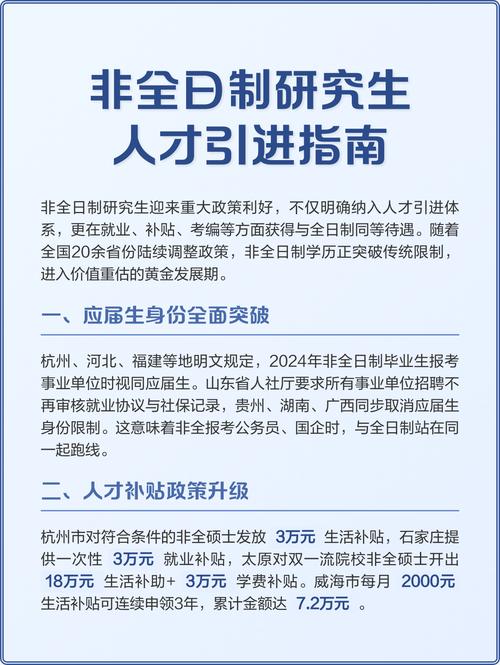 非全日制研究生
人才引进指南

非全日制研究生迎来重大政策利好，不仅明确纳入人才引进体系，更在就业、补贴、考编等方面获得与全日制同等待遇。随着全国20余省份陆续调整政策，非全日制学历正突破传统限制，进入价值重估的黄金发展期。

一、应届生身份全面突破

杭州、河北、福建等地明文规定，2024年非全日制毕业生报考事业单位时视同应届生。山东省人社厅要求所有事业单位招聘不再审核就业协议与社保记录，贵州、湖南、广西同步取消应届生身份限制。这意味着非全报考公务员、国企时，与全日制站在同一起跑线。

二、人才补贴政策升级

杭州市对符合条件的非全硕士发放 3万元 生活补贴，石家庄提供一次性 3万元 就业补贴，太原对双一流院校非全硕士开出 18万元 生活补助+ 3万元 学费补贴。威海市每月 2000元 生活补贴可连续申领3年，累计金额达 7.2万元 。